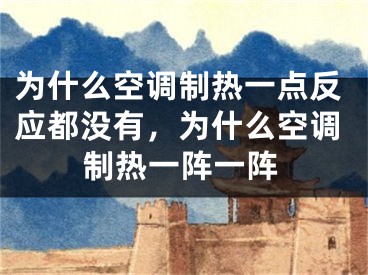 为什么空调制热一点反应都没有，为什么空调制热一阵一阵